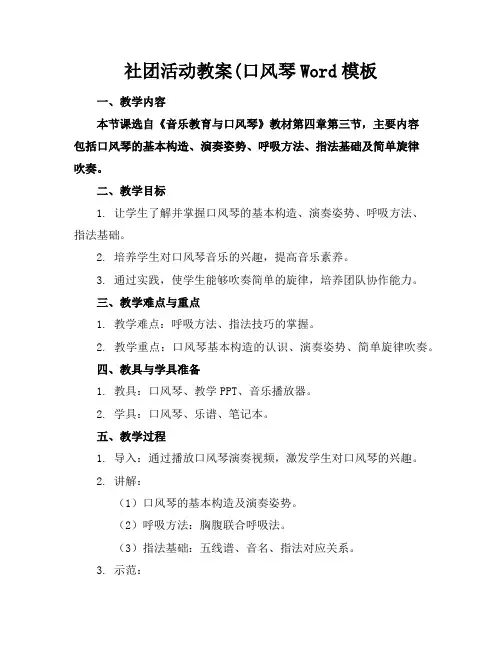 社团活动教案(口风琴Word模板

一、教学内容

本节课选自《音乐教育与口风琴》教材第四章第三节，主要内容包括口风琴的基本构造、演奏姿势、呼吸方法、指法基础及简单旋律吹奏。

二、教学目标

1. 让学生了解并掌握口风琴的基本构造、演奏姿势、呼吸方法、指法基础。

2. 培养学生对口风琴音乐的兴趣，提高音乐素养。

3. 通过实践，使学生能够吹奏简单的旋律，培养团队协作能力。

三、教学难点与重点

1. 教学难点：呼吸方法、指法技巧的掌握。

2. 教学重点：口风琴基本构造的认识、演奏姿势、简单旋律吹奏。

四、教具与学具准备

1. 教具：口风琴、教学PPT、音乐播放器。

2. 学具：口风琴、乐谱、笔记本。

五、教学过程

1. 导入：通过播放口风琴演奏视频，激发学生对口风琴的兴趣。

2. 讲解：

（1）口风琴的基本构造及演奏姿势。

（2）呼吸方法：胸腹联合呼吸法。

（3）指法基础：五线谱、音名、指法对应关系。

3. 示范：